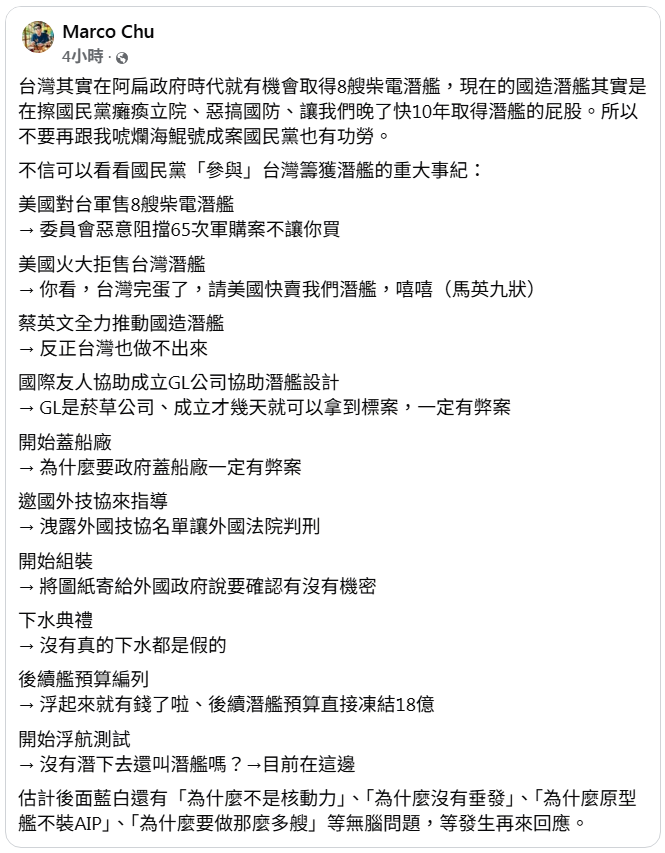 Marco Chu
4小時 ·

台灣其實在阿扁政府時代就有機會取得8艘柴電潛艦，現在的國造潛艦其實是在擦國民黨癱瘓立院、惡搞國防、讓我們晚了快10年取得潛艦的屁股。所以不要再跟我唬爛海鯤號成案國民黨也有功勞。

不信可以看看國民黨「參與」台灣籌獲潛艦的重大事紀：

美國對台軍售8艘柴電潛艦
→ 委員會惡意阻擋65次軍購案不讓你買

美國火大拒售台灣潛艦
→ 你看，台灣完蛋了，請美國快賣我們潛艦，嘻嘻（馬英九狀）

蔡英文全力推動國造潛艦
→ 反正台灣也做不出來

國際友人協助成立GL公司協助潛艦設計
→ GL是菸草公司、成立才幾天就可以拿到標案，一定有弊案

開始蓋船廠
→ 為什麼要政府蓋船廠一定有弊案

邀國外技協來指導
→ 洩露外國技協名單讓外國法院判刑

開始組裝
→ 將圖紙寄給外國政府說要確認有沒有機密

下水典禮
→ 沒有真的下水都是假的

後續艦預算編列
→ 浮起來就有錢了啦、後續潛艦預算直接凍結18億

開始浮航測試
→ 沒有潛下去還叫潛艦嗎？→目前在這邊

估計後面藍白還有「為什麼不是核動力」、「為什麼沒有垂發」、「為什麼原型艦不裝AIP」、「為什麼要做那麼多艘」等無腦問題，等發生再來回應。